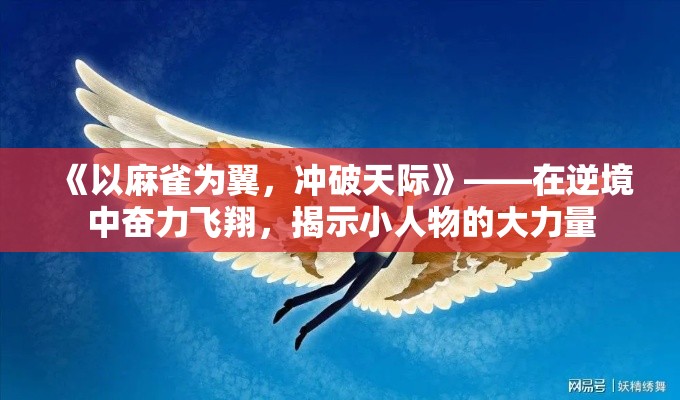 《以麻雀为翼，冲破天际》——在逆境中奋力飞翔，揭示小人物的大力量

网易号 | 妖精绣舞